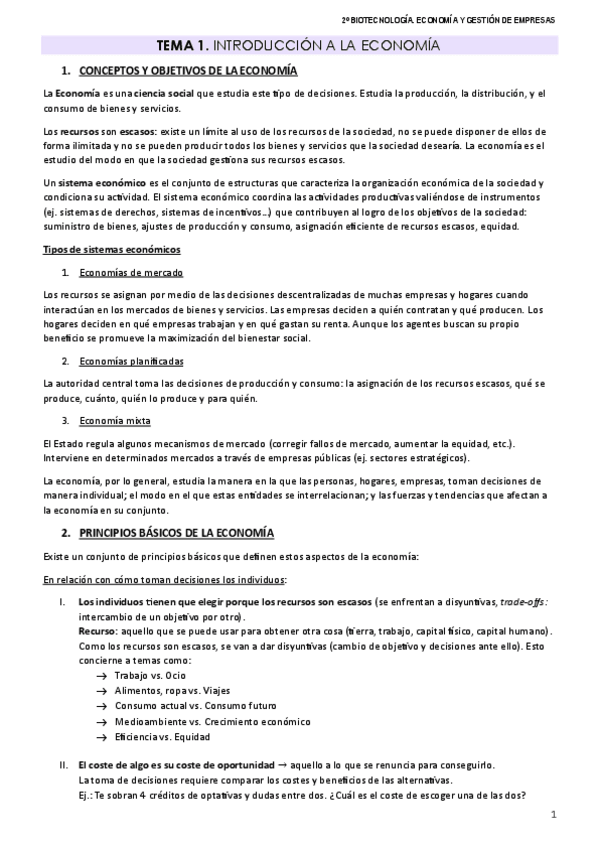 2º BIOTECNOLOGÍA. ECONOMÍA Y GESTIÓN DE EMPRESAS

TEMA 1. INTRODUCCIÓN A LA ECONOMÍA

1. CONCEPTOS Y OBJETIVOS DE LA ECONOMÍA

La Economía es una ciencia social que estudia este tipo de decisiones. Estudia la producción, la distribución, y el consumo de bienes y servicios.

Los recursos son escasos: existe un límite al uso de los recursos de la sociedad, no se puede disponer de ellos de forma ilimitada y no se pueden producir todos los bienes y servicios que la sociedad desearía. La economía es el estudio del modo en que la sociedad gestiona sus recursos escasos.

Un sistema económico es el conjunto de estructuras que caracteriza la organización económica de la sociedad y condiciona su actividad. El sistema económico coordina las actividades productivas valiéndose de instrumentos (ej. sistemas de derechos, sistemas de incentivos…) que contribuyen al logro de los objetivos de la sociedad: suministro de bienes, ajustes de producción y consumo, asignación eficiente de recursos escasos, equidad.

Tipos de sistemas económicos

1. Economías de mercado

Los recursos se asignan por medio de las decisiones descentralizadas de muchas empresas y hogares cuando interactúan en los mercados de bienes y servicios. Las empresas deciden a quién contratan y qué producen. Los hogares deciden en qué empresas trabajan y en qué gastan su renta. Aunque los agentes buscan su propio beneficio se promueve la maximización del bienestar social.

2. Economías planificadas

La autoridad central toma las decisiones de producción y consumo: la asignación de los recursos escasos, qué se produce, cuánto, quién lo produce y para quién.

3. Economía mixta

El Estado regula algunos mecanismos de mercado (corregir fallos de mercado, aumentar la equidad, etc.). Interviene en determinados mercados a través de empresas públicas (ej. sectores estratégicos).

La economía, por lo general, estudia la manera en la que las personas, hogares, empresas, toman decisiones de manera individual; el modo en el que estas entidades se interrelacionan; y las fuerzas y tendencias que afectan a la economía en su conjunto.

2. PRINCIPIOS BÁSICOS DE LA ECONOMÍA

Existe un conjunto de principios básicos que definen estos aspectos de la economía:

En relación con cómo toman decisiones los individuos:

I. Los individuos tienen que elegir porque los recursos son escasos (se enfrentan a disyuntivas, trade-offs: intercambio de un objetivo por otro).
Recurso: aquello que se puede usar para obtener otra cosa (tierra, trabajo, capital físico, capital humano).
Como los recursos son escasos, se van a dar disyuntivas (cambio de objetivo y decisiones ante ello). Esto concierne a temas como:
→ Trabajo vs. Ocio
→ Alimentos, ropa vs. Viajes
→ Consumo actual vs. Consumo futuro
→ Medioambiente vs. Crecimiento económico
→ Eficiencia vs. Equidad

II. El coste de algo es su coste de oportunidad → aquello a lo que se renuncia para conseguirlo.
La toma de decisiones requiere comparar los costes y beneficios de las alternativas.
Ej.: Te sobran 4 créditos de optativas y dudas entre dos. ¿Cuál es el coste de escoger una de las dos?

1